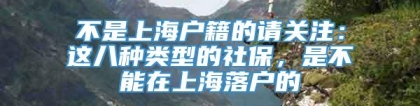 不是上海户籍的请关注：这八种类型的社保，是不能在上海落户的